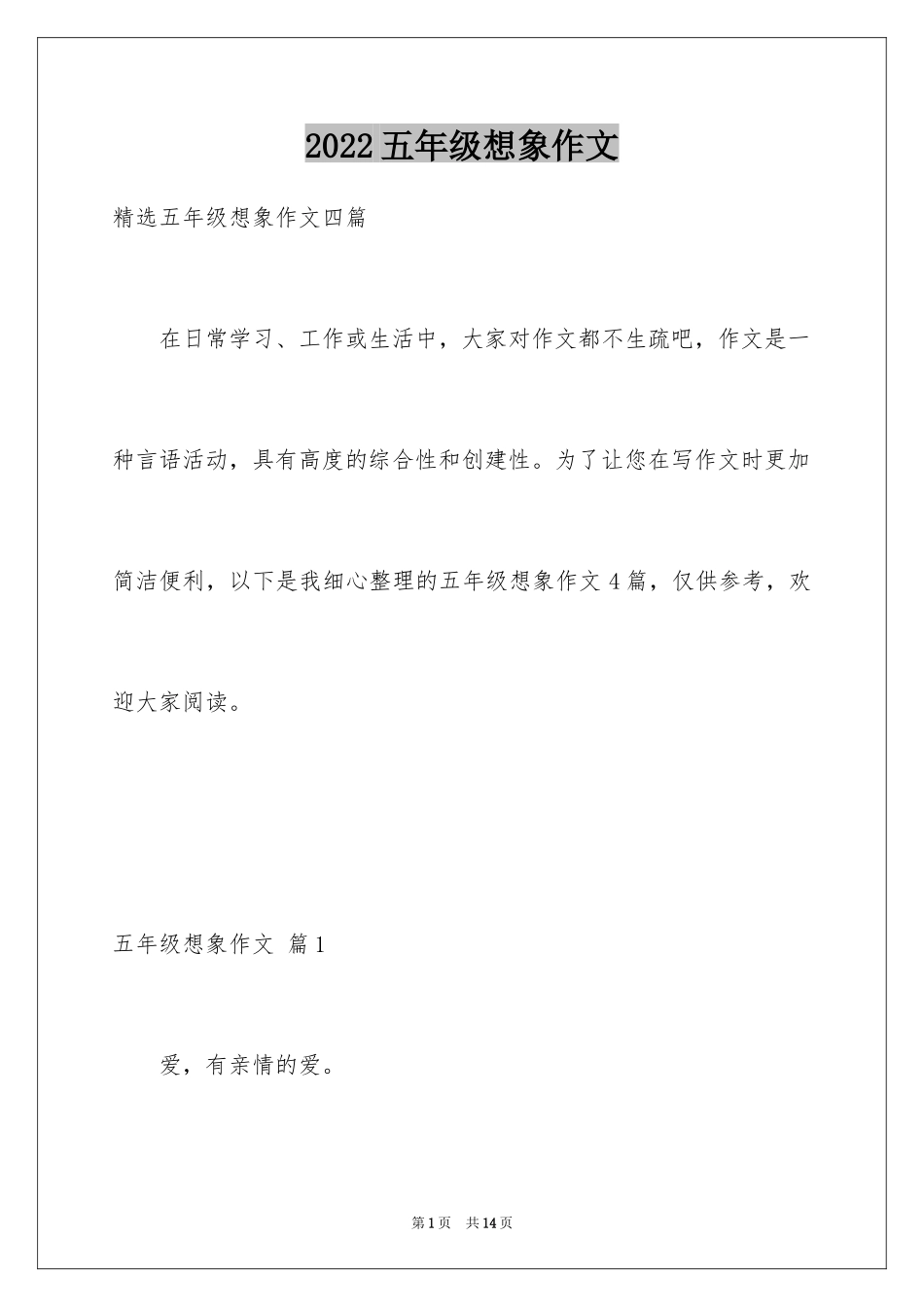 2022五年级想象作文

精选五年级想象作文四篇

在日常学习、工作或生活中，大家对作文都不生疏吧，作文是一种言语活动，具有高度的综合性和创建性。为了让您在写作文时更加简洁便利，以下是我细心整理的五年级想象作文4篇，仅供参考，欢迎大家阅读。

五年级想象作文 篇1

爱，有亲情的爱。

第1页 共14页